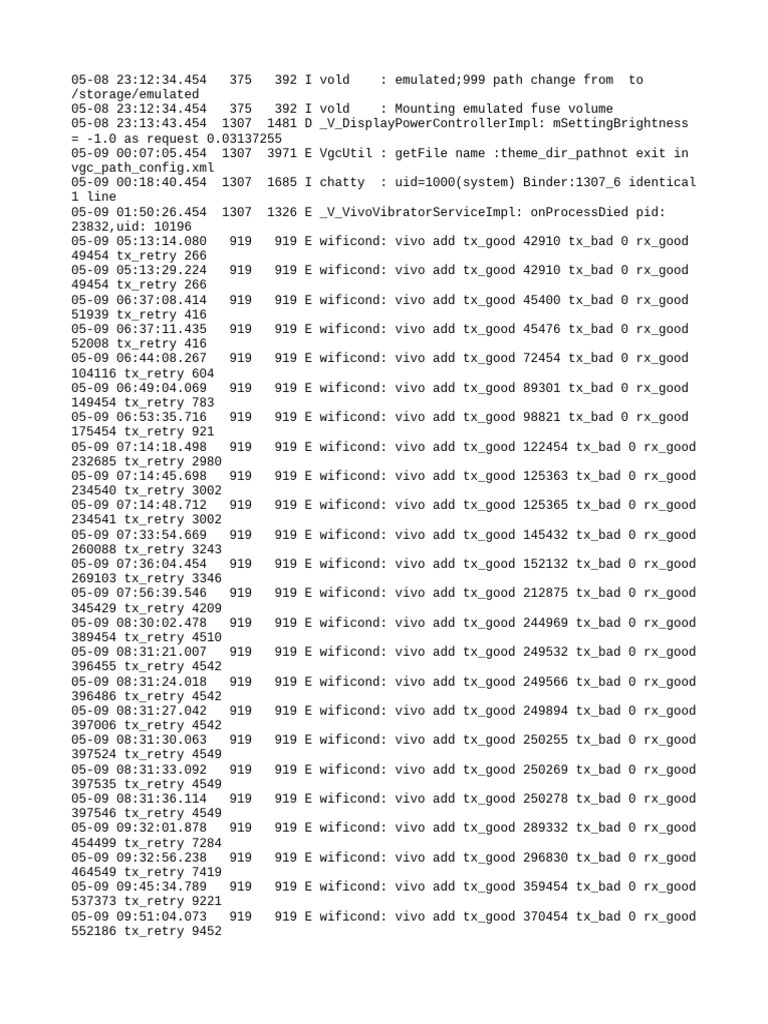 05-08 23:12:34.454 375 392 I vold : emulated;999 path change from to /storage/emulated
05-08 23:12:34.454 375 392 I vold : Mounting emulated fuse volume
05-08 23:13:43.454 1307 1481 D _V_DisplayPowerControllerImpl: mSettingBrightness = -1.0 as request 0.03137255
05-09 00:07:05.454 1307 3971 E VgcUtil : getFile name :theme_dir_pathnot exit in vgc_path_config.xml
05-09 00:18:40.454 1307 1685 I chatty : uid=1000(system) Binder:1307_6 identical 1 line
05-09 01:50:26.454 1307 1326 E _V_VivoVibratorServiceImpl: onProcessDied pid: 23832,uid: 10196
05-09 05:13:14.080 919 919 E wificond: vivo add tx_good 42910 tx_bad 0 rx_good 49454 tx_retry 266
05-09 05:13:29.224 919 919 E wificond: vivo add tx_good 42910 tx_bad 0 rx_good 49454 tx_retry 266
05-09 06:37:08.414 919 919 E wificond: vivo add tx_good 45400 tx_bad 0 rx_good 51939 tx_retry 416
05-09 06:37:11.435 919 919 E wificond: vivo add tx_good 45476 tx_bad 0 rx_good 52008 tx_retry 416
05-09 06:44:08.267 919 919 E wificond: vivo add tx_good 72454 tx_bad 0 rx_good 104116 tx_retry 604
05-09 06:49:04.069 919 919 E wificond: vivo add tx_good 89301 tx_bad 0 rx_good 149454 tx_retry 783
05-09 06:53:35.716 919 919 E wificond: vivo add tx_good 98821 tx_bad 0 rx_good 175454 tx_retry 921
05-09 07:14:18.498 919 919 E wificond: vivo add tx_good 122454 tx_bad 0 rx_good 232685 tx_retry 2980
05-09 07:14:45.698 919 919 E wificond: vivo add tx_good 125363 tx_bad 0 rx_good 234540 tx_retry 3002
05-09 07:14:48.712 919 919 E wificond: vivo add tx_good 125365 tx_bad 0 rx_good 234541 tx_retry 3002
05-09 07:33:54.669 919 919 E wificond: vivo add tx_good 145432 tx_bad 0 rx_good 260088 tx_retry 3243
05-09 07:36:04.454 919 919 E wificond: vivo add tx_good 152132 tx_bad 0 rx_good 269103 tx_retry 3346
05-09 07:56:39.546 919 919 E wificond: vivo add tx_good 212875 tx_bad 0 rx_good 345429 tx_retry 4209
05-09 08:30:02.478 919 919 E wificond: vivo add tx_good 244969 tx_bad 0 rx_good 389454 tx_retry 4510
05-09 08:31:21.007 919 919 E wificond: vivo add tx_good 249532 tx_bad 0 rx_good 396455 tx_retry 4542
05-09 08:31:24.018 919 919 E wificond: vivo add tx_good 249566 tx_bad 0 rx_good 396486 tx_retry 4542
05-09 08:31:27.042 919 919 E wificond: vivo add tx_good 249894 tx_bad 0 rx_good 397006 tx_retry 4542
05-09 08:31:30.063 919 919 E wificond: vivo add tx_good 250255 tx_bad 0 rx_good 397524 tx_retry 4549
05-09 08:31:33.092 919 919 E wificond: vivo add tx_good 250269 tx_bad 0 rx_good 397535 tx_retry 4549
05-09 08:31:36.114 919 919 E wificond: vivo add tx_good 250278 tx_bad 0 rx_good 397546 tx_retry 4549
05-09 09:32:01.878 919 919 E wificond: vivo add tx_good 289332 tx_bad 0 rx_good 454499 tx_retry 7284
05-09 09:32:56.238 919 919 E wificond: vivo add tx_good 296830 tx_bad 0 rx_good 464549 tx_retry 7419
05-09 09:45:34.789 919 919 E wificond: vivo add tx_good 359454 tx_bad 0 rx_good 537373 tx_retry 9221
05-09 09:51:04.073 919 919 E wificond: vivo add tx_good 370454 tx_bad 0 rx_good 552186 tx_retry 9452